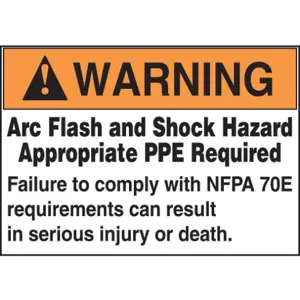 WARNING

Arc Flash and Shock Hazard
Appropriate PPE Required

Failure to comply with NFPA 70E requirements can result in serious injury or death.